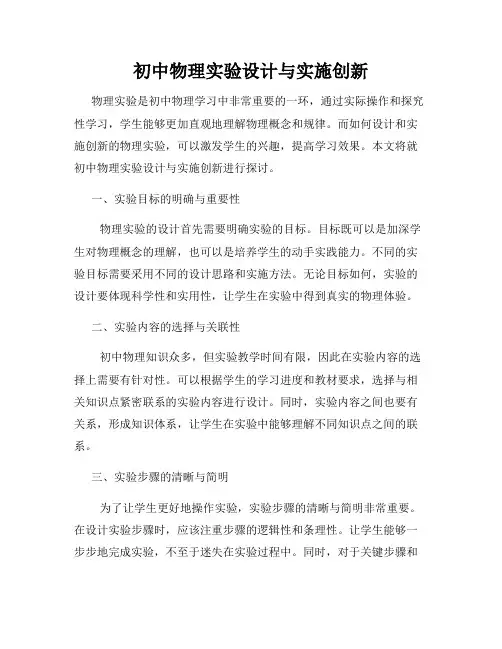 初中物理实验设计与实施创新

物理实验是初中物理学习中非常重要的一环，通过实际操作和探究性学习，学生能够更加直观地理解物理概念和规律。而如何设计和实施创新的物理实验，可以激发学生的兴趣，提高学习效果。本文将就初中物理实验设计与实施创新进行探讨。

一、实验目标的明确与重要性

物理实验的设计首先需要明确实验的目标。目标既可以是加深学生对物理概念的理解，也可以是培养学生的动手实践能力。不同的实验目标需要采用不同的设计思路和实施方法。无论目标如何，实验的设计要体现科学性和实用性，让学生在实验中得到真实的物理体验。

二、实验内容的选择与关联性

初中物理知识众多，但实验教学时间有限，因此在实验内容的选择上需要有针对性。可以根据学生的学习进度和教材要求，选择与相关知识点紧密联系的实验内容进行设计。同时，实验内容之间也要有关系，形成知识体系，让学生在实验中能够理解不同知识点之间的联系。

三、实验步骤的清晰与简明

为了让学生更好地操作实验，实验步骤的清晰与简明非常重要。在设计实验步骤时，应该注重步骤的逻辑性和条理性。让学生能够一步步地完成实验，不至于迷失在实验过程中。同时，对于关键步骤和